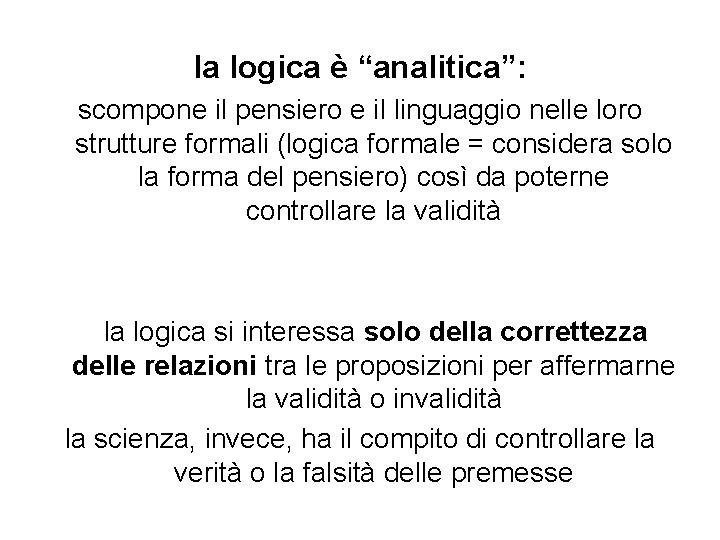 la logica è “analitica”:

scompone il pensiero e il linguaggio nelle loro strutture formali (logica formale = considera solo la forma del pensiero) così da poterne controllare la validità

la logica si interessa solo della correttezza delle relazioni tra le proposizioni per affermarne la validità o invalidità

la scienza, invece, ha il compito di controllare la verità o la falsità delle premesse